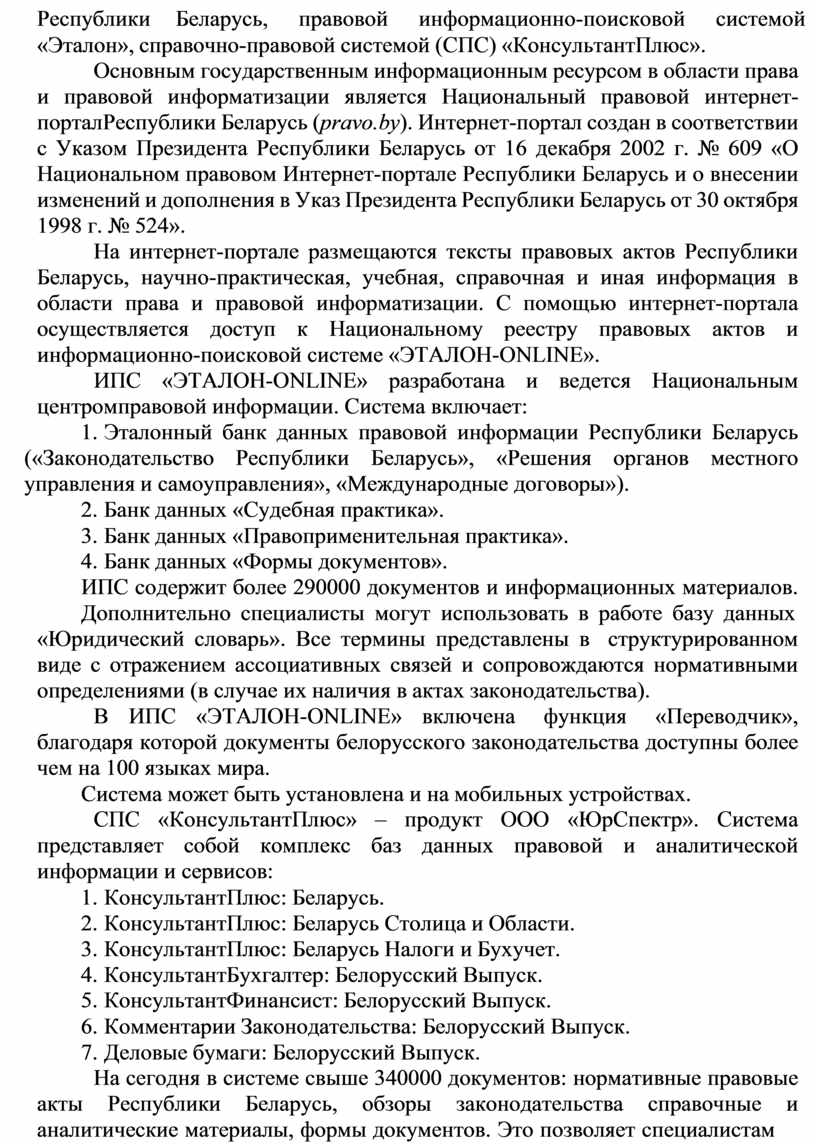 Республики Беларусь, правовой информационно-поисковой системой «Эталон», справочно-правовой системой (СПС) «КонсультантПлюс».

Основным государственным информационным ресурсом в области права и правовой информатизации является Национальный правовой интернет-порталРеспублики Беларусь (pravo.by). Интернет-портал создан в соответствии с Указом Президента Республики Беларусь от 16 декабря 2002 г. № 609 «О Национальном правовом Интернет-портале Республики Беларусь и о внесении изменений и дополнения в Указ Президента Республики Беларусь от 30 октября 1998 г. № 524».

На интернет-портале размещаются тексты правовых актов Республики Беларусь, научно-практическая, учебная, справочная и иная информация в области права и правовой информатизации. С помощью интернет-портала осуществляется доступ к Национальному реестру правовых актов и информационно-поисковой системе «ЭТАЛОН-ONLINE».

ИПС «ЭТАЛОН-ONLINE» разработана и ведется Национальным центромправовой информации. Система включает:

1. Эталонный банк данных правовой информации Республики Беларусь («Законодательство Республики Беларусь», «Решения органов местного управления и самоуправления», «Международные договоры»).

2. Банк данных «Судебная практика».

3. Банк данных «Правоприменительная практика».

4. Банк данных «Формы документов».

ИПС содержит более 290000 документов и информационных материалов.

Дополнительно специалисты могут использовать в работе базу данных «Юридический словарь». Все термины представлены в структурированном виде с отражением ассоциативных связей и сопровождаются нормативными определениями (в случае их наличия в актах законодательства).

В ИПС «ЭТАЛОН-ONLINE» включена функция «Переводчик», благодаря которой документы белорусского законодательства доступны более чем на 100 языках мира.

Система может быть установлена и на мобильных устройствах.

СПС «КонсультантПлюс» – продукт ООО «ЮрСпектр». Система представляет собой комплекс баз данных правовой и аналитической информации и сервисов:

1. КонсультантПлюс: Беларусь.

2. КонсультантПлюс: Беларусь Столица и Области.

3. КонсультантПлюс: Беларусь Налоги и Бухучет.

4. КонсультантБухгалтер: Белорусский Выпуск.

5. КонсультантФинансист: Белорусский Выпуск.

6. Комментарии Законодательства: Белорусский Выпуск.

7. Деловые бумаги: Белорусский Выпуск.

На сегодня в системе свыше 340000 документов: нормативные правовые акты Республики Беларусь, обзоры законодательства справочные и аналитические материалы, формы документов. Это позволяет специалистам